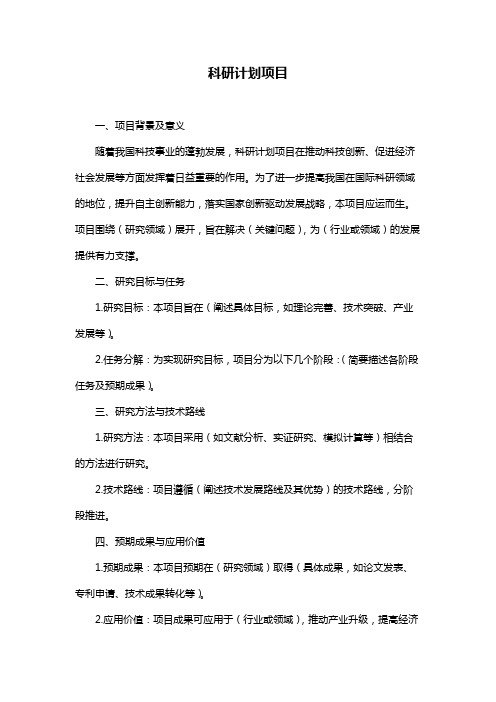 科研计划项目

一、项目背景及意义

随着我国科技事业的蓬勃发展，科研计划项目在推动科技创新、促进经济社会发展等方面发挥着日益重要的作用。为了进一步提高我国在国际科研领域的地位，提升自主创新能力，落实国家创新驱动发展战略，本项目应运而生。项目围绕（研究领域）展开，旨在解决（关键问题），为（行业或领域）的发展提供有力支撑。

二、研究目标与任务

1.研究目标：本项目旨在（阐述具体目标，如理论完善、技术突破、产业发展等）。

2.任务分解：为实现研究目标，项目分为以下几个阶段：（简要描述各阶段任务及预期成果）。

三、研究方法与技术路线

1.研究方法：本项目采用（如文献分析、实证研究、模拟计算等）相结合的方法进行研究。

2.技术路线：项目遵循（阐述技术发展路线及其优势）的技术路线，分阶段推进。

四、预期成果与应用价值

1.预期成果：本项目预期在（研究领域）取得（具体成果，如论文发表、专利申请、技术成果转化等）。

2.应用价值：项目成果可应用于（行业或领域），推动产业升级，提高经济